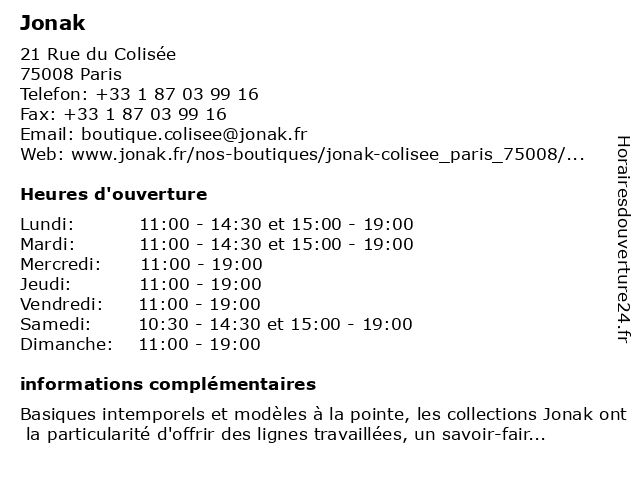 Jonak

21 Rue du Colisée
75008 Paris
Telefon: +33 1 87 03 99 16
Fax: +33 1 87 03 99 16
Email: boutique.colisee@jonak.fr
Web: www.jonak.fr/nos-boutiques/jonak-colisee_paris_75008/...

Heures d'ouverture

| | |
|---|---|
| Lundi: | 11:00 - 14:30 et 15:00 - 19:00 |
| Mardi: | 11:00 - 14:30 et 15:00 - 19:00 |
| Mercredi: | 11:00 - 19:00 |
| Jeudi: | 11:00 - 19:00 |
| Vendredi: | 11:00 - 19:00 |
| Samedi: | 10:30 - 14:30 et 15:00 - 19:00 |
| Dimanche: | 11:00 - 19:00 |

informations complémentaires

Basiques intemporels et modèles à la pointe, les collections Jonak ont la particularité d'offrir des lignes travaillées, un savoir-fair...

Horairesdouverture24.fr